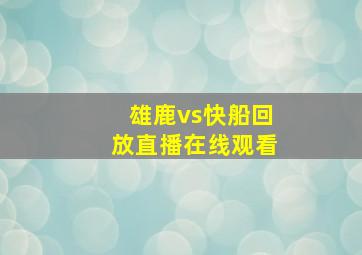 雄鹿vs快船回放直播在线观看